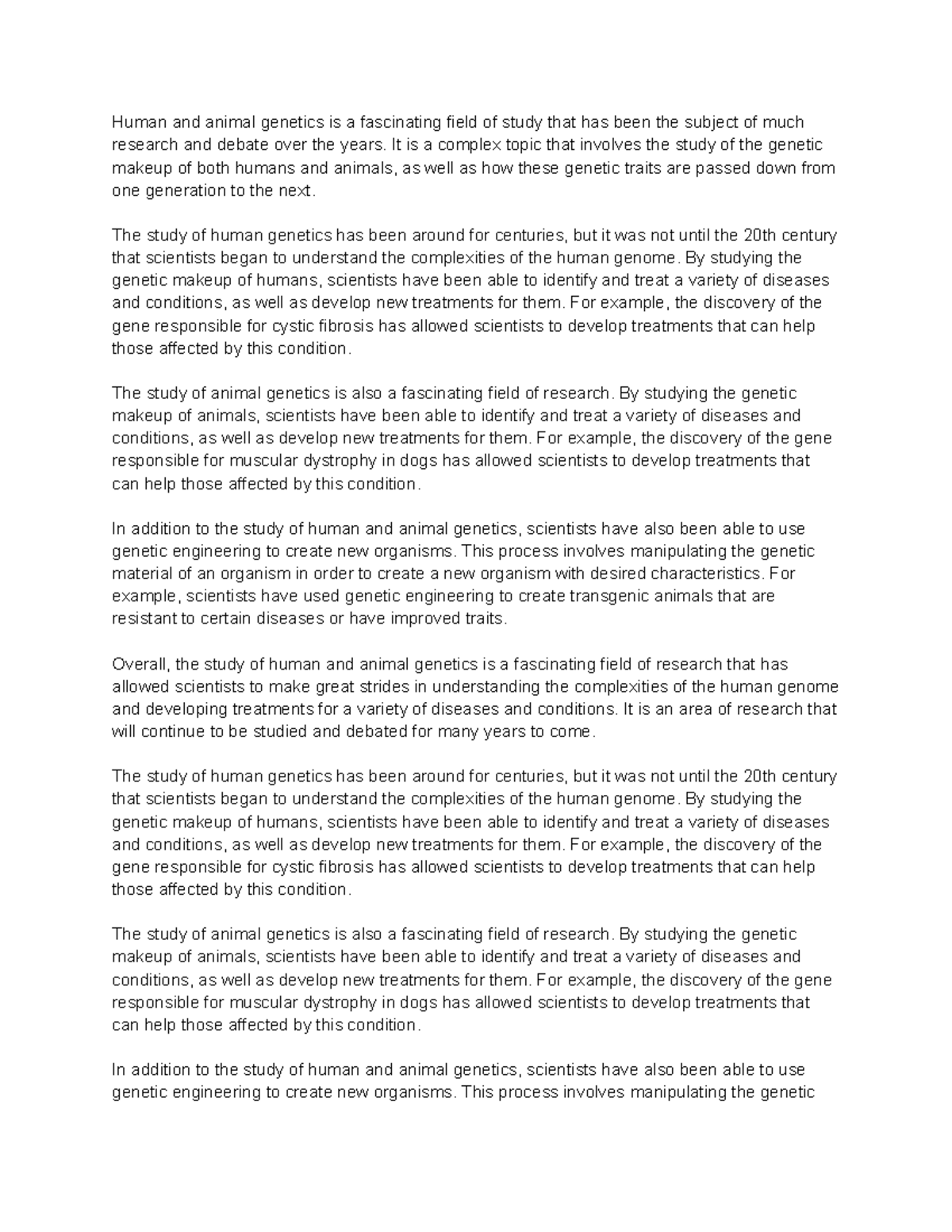 Human and animal genetics is a fascinating field of study that has been the subject of much research and debate over the years. It is a complex topic that involves the study of the genetic makeup of both humans and animals, as well as how these genetic traits are passed down from one generation to the next.

The study of human genetics has been around for centuries, but it was not until the 20th century that scientists began to understand the complexities of the human genome. By studying the genetic makeup of humans, scientists have been able to identify and treat a variety of diseases and conditions, as well as develop new treatments for them. For example, the discovery of the gene responsible for cystic fibrosis has allowed scientists to develop treatments that can help those affected by this condition.

The study of animal genetics is also a fascinating field of research. By studying the genetic makeup of animals, scientists have been able to identify and treat a variety of diseases and conditions, as well as develop new treatments for them. For example, the discovery of the gene responsible for muscular dystrophy in dogs has allowed scientists to develop treatments that can help those affected by this condition.

In addition to the study of human and animal genetics, scientists have also been able to use genetic engineering to create new organisms. This process involves manipulating the genetic material of an organism in order to create a new organism with desired characteristics. For example, scientists have used genetic engineering to create transgenic animals that are resistant to certain diseases or have improved traits.

Overall, the study of human and animal genetics is a fascinating field of research that has allowed scientists to make great strides in understanding the complexities of the human genome and developing treatments for a variety of diseases and conditions. It is an area of research that will continue to be studied and debated for many years to come.

The study of human genetics has been around for centuries, but it was not until the 20th century that scientists began to understand the complexities of the human genome. By studying the genetic makeup of humans, scientists have been able to identify and treat a variety of diseases and conditions, as well as develop new treatments for them. For example, the discovery of the gene responsible for cystic fibrosis has allowed scientists to develop treatments that can help those affected by this condition.

The study of animal genetics is also a fascinating field of research. By studying the genetic makeup of animals, scientists have been able to identify and treat a variety of diseases and conditions, as well as develop new treatments for them. For example, the discovery of the gene responsible for muscular dystrophy in dogs has allowed scientists to develop treatments that can help those affected by this condition.

In addition to the study of human and animal genetics, scientists have also been able to use genetic engineering to create new organisms. This process involves manipulating the genetic